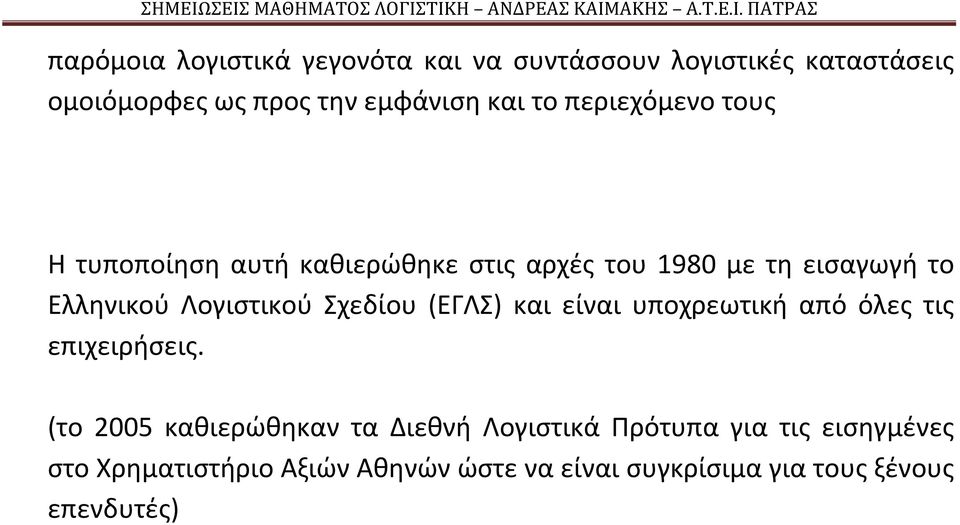 ΣΗΜΕΙΩΣΕΙΣ ΜΑΘΗΜΑΤΟΣ ΛΟΓΙΣΤΙΚΗ – ΑΝΔΡΕΑΣ ΚΑΙΜΑΚΗΣ – Α.Τ.Ε.Ι. ΠΑΤΡΑΣ

παρόμοια λογιστικά γεγονότα και να συντάσσουν λογιστικές καταστάσεις ομοιόμορφες ως προς την εμφάνιση και το περιεχόμενο τους

Η τυποποίηση αυτή καθιερώθηκε στις αρχές του 1980 με τη εισαγωγή το Ελληνικού Λογιστικού Σχεδίου (ΕΓΛΣ) και είναι υποχρεωτική από όλες τις επιχειρήσεις.

(το 2005 καθιερώθηκαν τα Διεθνή Λογιστικά Πρότυπα για τις εισηγμένες στο Χρηματιστήριο Αξιών Αθηνών ώστε να είναι συγκρίσιμα για τους ξένους επενδυτές)